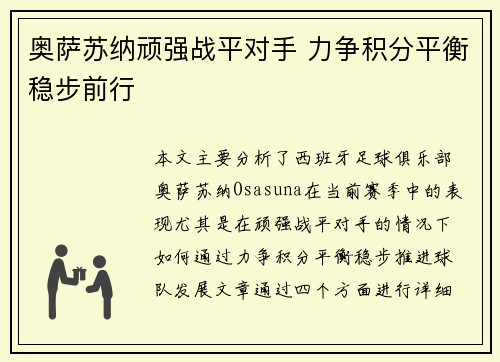 奥萨苏纳顽强战平对手 力争积分平衡稳步前行

本文主要分析了西班牙足球俱乐部奥萨苏纳Osasuna在当前赛季中的表现尤其是在顽强战平对手的情况下如何通过力争积分平衡稳步推进球队发展文章通过四个方面进行详细